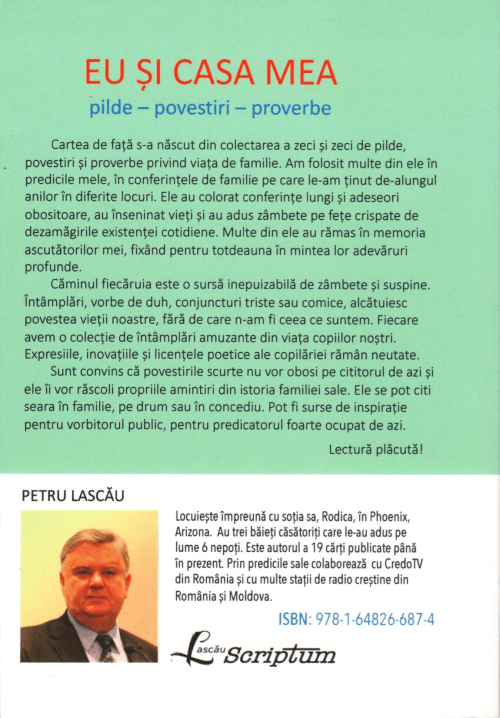 EU ȘI CASA MEA

pilde – povestiri – proverbe

Cartea de față s-a născut din colectarea a zeci și zeci de pilde, povestiri și proverbe privind viața de familie. Am folosit multe din ele în predicile mele, în conferințele de familie pe care le-am ținut de-alungul anilor în diferite locuri. Ele au colorat conferințe lungi și adeseori obositoare, au înseninat vieți și au adus zâmbete pe fețe crispate de dezamăgirile existenței cotidiene. Multe din ele au rămas în memoria ascutătorilor mei, fixând pentru totdeauna în mintea lor adevăruri profunde.

Căminul fiecăruia este o sursă inepuizabilă de zâmbete și suspine. Întâmplări, vorbe de duh, conjuncturi triste sau comice, alcătuiesc povestea vieții noastre, fără de care n-am fi ceea ce suntem. Fiecare avem o colecție de întâmplări amuzante din viața copiilor noștri. Expresiile, inovațiile și licențele poetice ale copilăriei rămân neutate.

Sunt convins că povestirile scurte nu vor obosi pe cititorul de azi și ele îi vor răscoli propriile amintiri din istoria familiei sale. Ele se pot citi seara în familie, pe drum sau în concediu. Pot fi surse de inspirație pentru vorbitorul public, pentru predicatorul foarte ocupat de azi.

Lectură plăcută!

PETRU LASCĂU

Locuiește împreună cu soția sa, Rodica, în Phoenix, Arizona. Au trei băieți căsătoriți care le-au adus pe lume 6 nepoți. Este autorul a 19 cărți publicate până în prezent. Prin predicile sale colaborează cu CredoTV din România și cu multe stații de radio creștine din România și Moldova.

ISBN: 978-1-64826-687-4

Lascău Scriptum